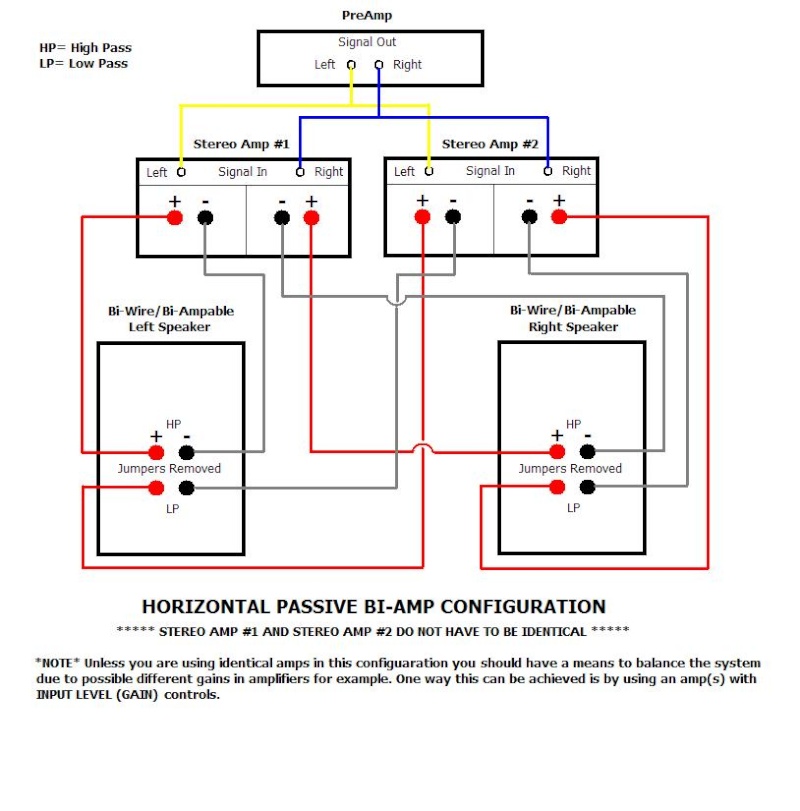 HP= High Pass
LP= Low Pass

PreAmp

Signal Out
Left Right

Stereo Amp #1
Left Signal In Right
+ - - +

Stereo Amp #2
Left Signal In Right
+ - - +

Bi-Wire/Bi-Ampable
Left Speaker

HP
+ -
Jumpers Removed
LP

Bi-Wire/Bi-Ampable
Right Speaker

HP
+ -
Jumpers Removed
LP

HORIZONTAL PASSIVE BI-AMP CONFIGURATION

***** STEREO AMP #1 AND STEREO AMP #2 DO NOT HAVE TO BE IDENTICAL *****

*NOTE* Unless you are using identical amps in this configuaration you should have a means to balance the system due to possible different gains in amplifiers for example. One way this can be achieved is by using an amp(s) with INPUT LEVEL (GAIN) controls.